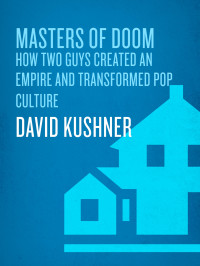 MASTERS OF DOOM
HOW TWO GUYS CREATED AN EMPIRE AND TRANSFORMED POP CULTURE
DAVID KUSHNER